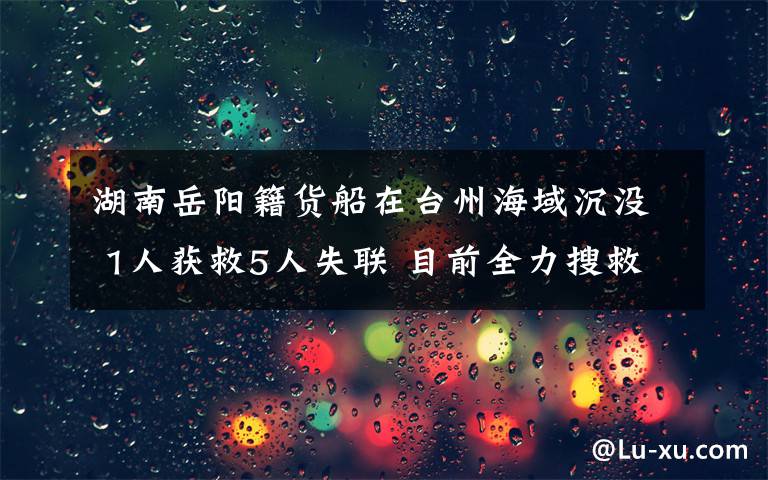 湖南岳阳籍货船在台州海域沉没 1人获救5人失联 目前全力搜救

@Lu-xu.com